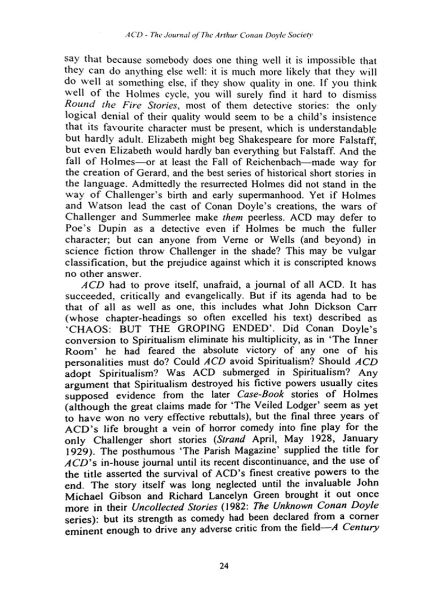 ACD - The Journal of The Arthur Conan Doyle Society

say that because somebody does one thing well it is impossible that they can do anything else well: it is much more likely that they will do well at something else, if they show quality in one. If you think well of the Holmes cycle, you will surely find it hard to dismiss Round the Fire Stories, most of them detective stories: the only logical denial of their quality would seem to be a child's insistence that its favourite character must be present, which is understandable but hardly adult. Elizabeth might beg Shakespeare for more Falstaff, but even Elizabeth would hardly ban everything but Falstaff. And the fall of Holmes—or at least the Fall of Reichenbach—made way for the creation of Gerard, and the best series of historical short stories in the language. Admittedly the resurrected Holmes did not stand in the way of Challenger's birth and early supermanhood. Yet if Holmes and Watson lead the cast of Conan Doyle's creations, the wars of Challenger and Summerlee make them peerless. ACD may defer to Poe's Dupin as a detective even if Holmes be much the fuller character; but can anyone from Verne or Wells (and beyond) in science fiction throw Challenger in the shade? This may be vulgar classification, but the prejudice against which it is conscripted knows no other answer.

ACD had to prove itself, unafraid, a journal of all ACD. It has succeeded, critically and evangelically. But if its agenda had to be that of all as well as one, this includes what John Dickson Carr (whose chapter-headings so often excelled his text) described as 'CHAOS: BUT THE GROPING ENDED'. Did Conan Doyle's conversion to Spiritualism eliminate his multiplicity, as in 'The Inner Room' he had feared the absolute victory of any one of his personalities must do? Could ACD avoid Spiritualism? Should ACD adopt Spiritualism? Was ACD submerged in Spiritualism? Any argument that Spiritualism destroyed his fictive powers usually cites supposed evidence from the later Case-Book stories of Holmes (although the great claims made for 'The Veiled Lodger' seem as yet to have won no very effective rebuttals), but the final three years of ACD's life brought a vein of horror comedy into fine play for the only Challenger short stories (Strand April, May 1928, January 1929). The posthumous 'The Parish Magazine' supplied the title for ACD's in-house journal until its recent discontinuance, and the use of the title asserted the survival of ACD's finest creative powers to the end. The story itself was long neglected until the invaluable John Michael Gibson and Richard Lancelyn Green brought it out once more in their Uncollected Stories (1982: The Unknown Conan Doyle series): but its strength as comedy had been declared from a corner eminent enough to drive any adverse critic from the field—A Century

24